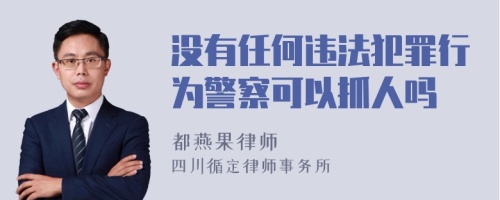 没有任何违法犯罪行为警察可以抓人吗

都燕果律师
四川循定律师事务所